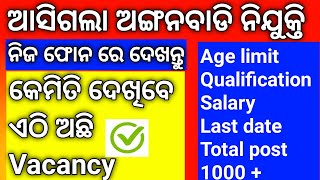 ଆସିଗଲା ଅଙ୍ଗନବାଡି ନିଯୁକ୍ତି

ନିଜ ଫୋନ ରେ ଦେଖନ୍ତୁ

କେମିତି ଦେଖିବେ

ଏଠି ଅଛି

Vacancy

Age limit
Qualification
Salary
Last date
Total post
1000 +